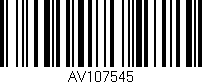 AV107545